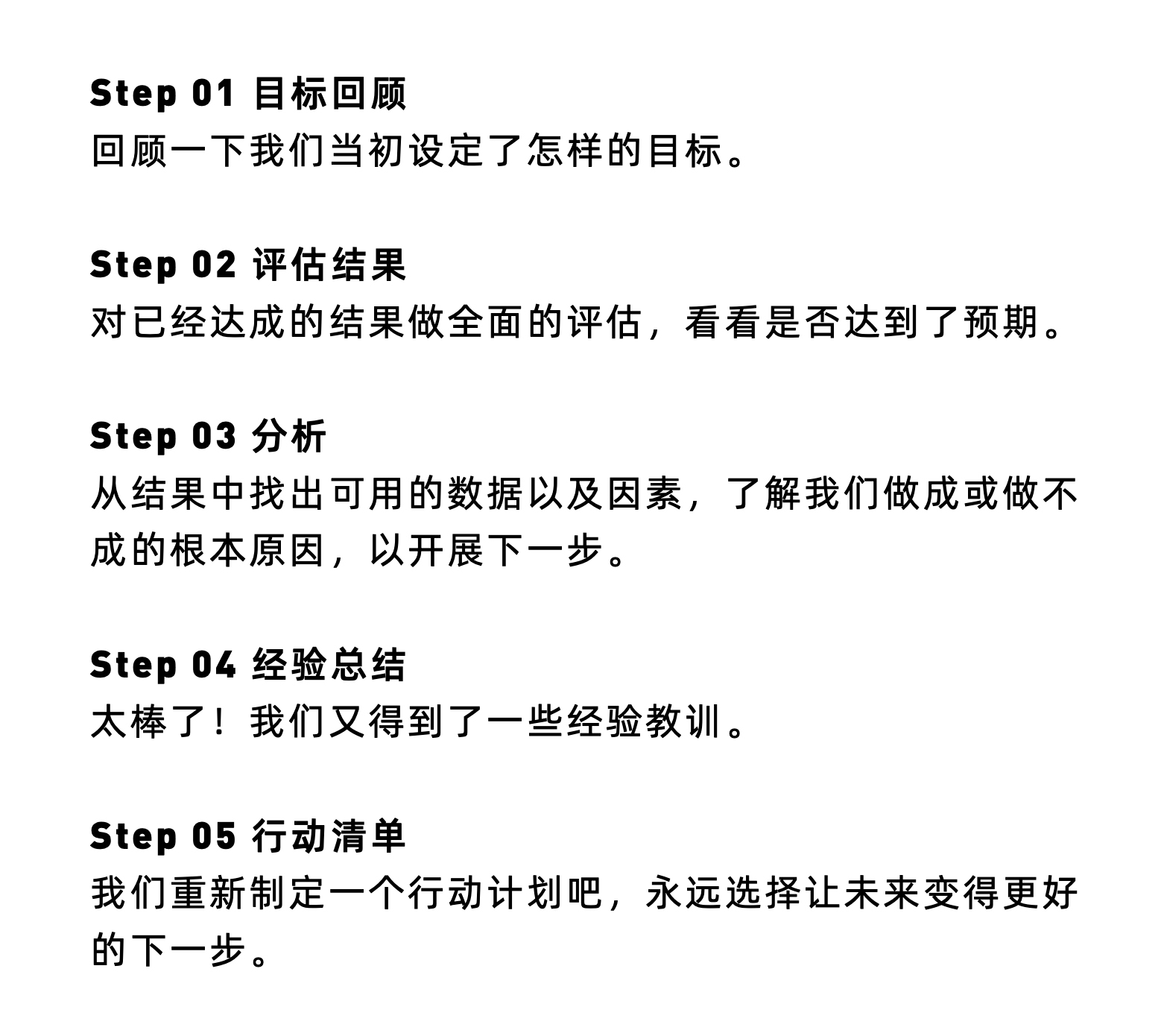 Step 01 目标回顾
回顾一下我们当初设定了怎样的目标。

Step 02 评估结果
对已经达成的结果做全面的评估，看看是否达到了预期。

Step 03 分析
从结果中找出可用的数据以及因素，了解我们做成或做不成的根本原因，以开展下一步。

Step 04 经验总结
太棒了！我们又得到了一些经验教训。

Step 05 行动清单
我们重新制定一个行动计划吧，永远选择让未来变得更好的下一步。